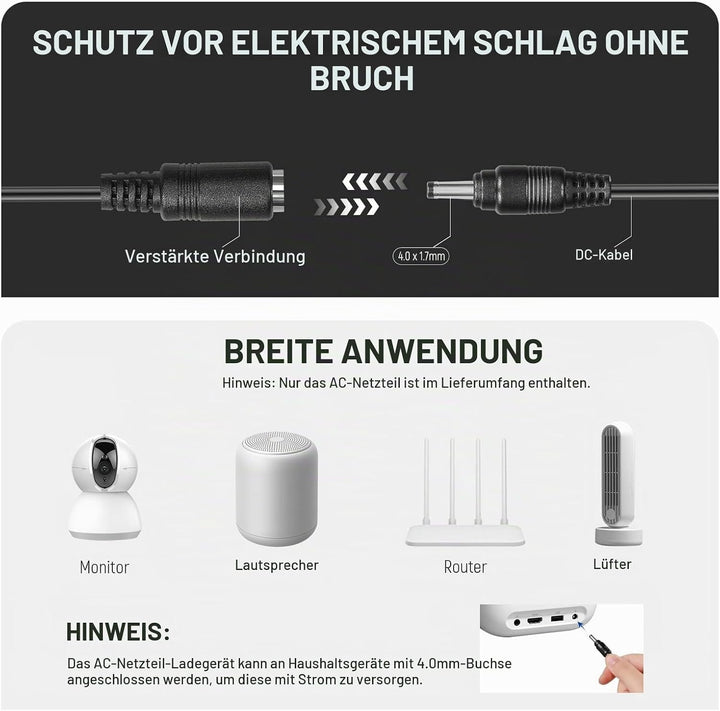 SCHUTZ VOR ELEKTRISCHEM SCHLAG OHNE BRUCH

Verstärkte Verbindung

4.0 x 1.7mm

DC-Kabel

BREITE ANWENDUNG

Hinweis: Nur das AC-Netzteil ist im Lieferumfang enthalten.

Monitor

Lautsprecher

Router

Lüfter

HINWEIS:

Das AC-Netzteil-Ladegerät kann an Haushaltsgeräte mit 4.0mm-Buchse angeschlossen werden, um diese mit Strom zu versorgen.